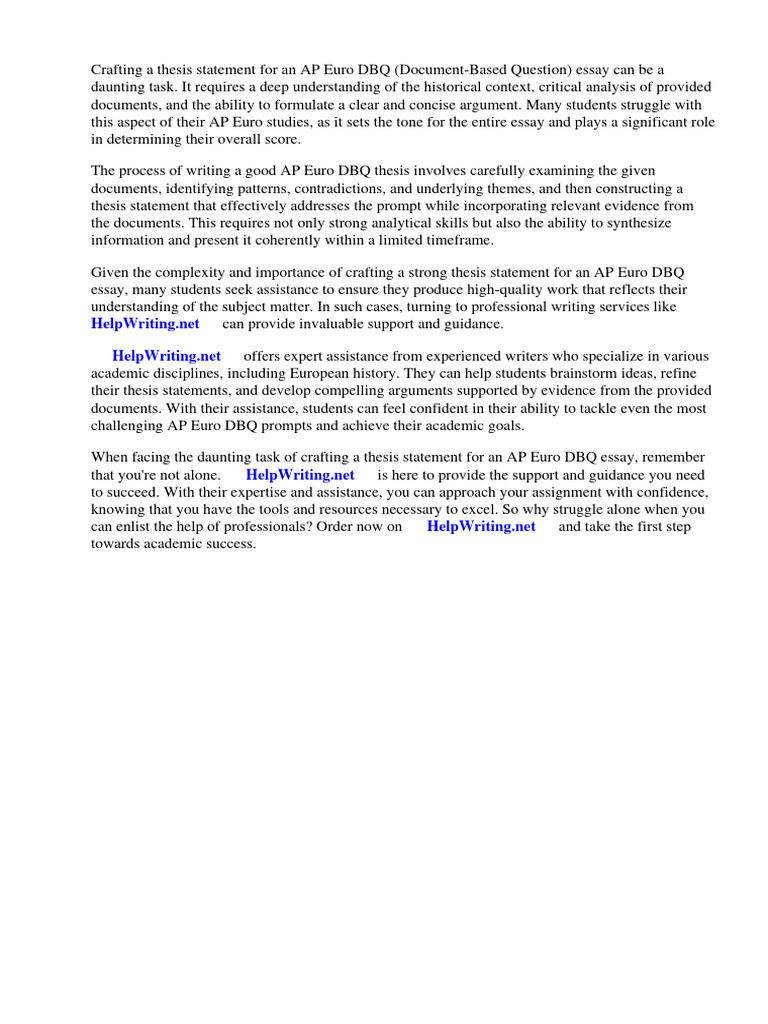 Crafting a thesis statement for an AP Euro DBQ (Document-Based Question) essay can be a daunting task. It requires a deep understanding of the historical context, critical analysis of provided documents, and the ability to formulate a clear and concise argument. Many students struggle with this aspect of their AP Euro studies, as it sets the tone for the entire essay and plays a significant role in determining their overall score.

The process of writing a good AP Euro DBQ thesis involves carefully examining the given documents, identifying patterns, contradictions, and underlying themes, and then constructing a thesis statement that effectively addresses the prompt while incorporating relevant evidence from the documents. This requires not only strong analytical skills but also the ability to synthesize information and present it coherently within a limited timeframe.

Given the complexity and importance of crafting a strong thesis statement for an AP Euro DBQ essay, many students seek assistance to ensure they produce high-quality work that reflects their understanding of the subject matter. In such cases, turning to professional writing services like HelpWriting.net can provide invaluable support and guidance.

HelpWriting.net offers expert assistance from experienced writers who specialize in various academic disciplines, including European history. They can help students brainstorm ideas, refine their thesis statements, and develop compelling arguments supported by evidence from the provided documents. With their assistance, students can feel confident in their ability to tackle even the most challenging AP Euro DBQ prompts and achieve their academic goals.

When facing the daunting task of crafting a thesis statement for an AP Euro DBQ essay, remember that you're not alone. HelpWriting.net is here to provide the support and guidance you need to succeed. With their expertise and assistance, you can approach your assignment with confidence, knowing that you have the tools and resources necessary to excel. So why struggle alone when you can enlist the help of professionals? Order now on HelpWriting.net and take the first step towards academic success.